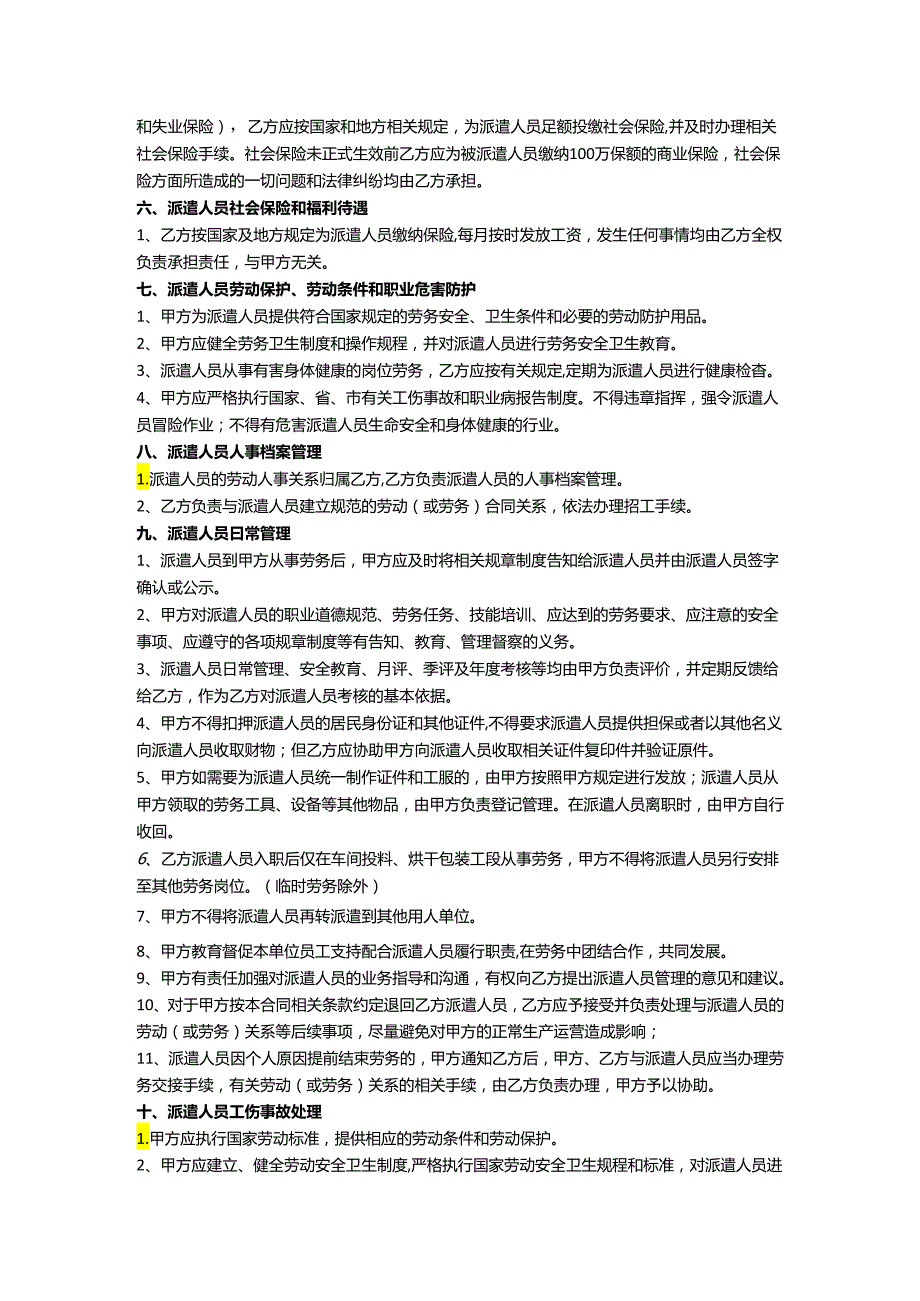 和失业保险）， 乙方应按国家和地方相关规定，为派遣人员足额投缴社会保险,并及时办理相关社会保险手续。社会保险未正式生效前乙方应为被派遣人员缴纳100万保额的商业保险，社会保险方面所造成的一切问题和法律纠纷均由乙方承担。

六、派遣人员社会保险和福利待遇

1、乙方按国家及地方规定为派遣人员缴纳保险,每月按时发放工资，发生任何事情均由乙方全权负责承担责任，与甲方无关。

七、派遣人员劳动保护、劳动条件和职业危害防护

1、甲方为派遣人员提供符合国家规定的劳务安全、卫生条件和必要的劳动防护用品。

2、甲方应健全劳务卫生制度和操作规程，并对派遣人员进行劳务安全卫生教育。

3、派遣人员从事有害身体健康的岗位劳务，乙方应按有关规定,定期为派遣人员进行健康检查。

4、甲方应严格执行国家、省、市有关工伤事故和职业病报告制度。不得违章指挥，强令派遣人员冒险作业；不得有危害派遣人员生命安全和身体健康的行业。

八、派遣人员人事档案管理

1.派遣人员的劳动人事关系归属乙方,乙方负责派遣人员的人事档案管理。

2、乙方负责与派遣人员建立规范的劳动（或劳务）合同关系，依法办理招工手续。

九、派遣人员日常管理

1、派遣人员到甲方从事劳务后，甲方应及时将相关规章制度告知给派遣人员并由派遣人员签字确认或公示。

2、甲方对派遣人员的职业道德规范、劳务任务、技能培训、应达到的劳务要求、应注意的安全事项、应遵守的各项规章制度等有告知、教育、管理督察的义务。

3、派遣人员日常管理、安全教育、月评、季评及年度考核等均由甲方负责评价，并定期反馈给给乙方，作为乙方对派遣人员考核的基本依据。

4、甲方不得扣押派遣人员的居民身份证和其他证件，不得要求派遣人员提供担保或者以其他名义向派遣人员收取财物；但乙方应协助甲方向派遣人员收取相关证件复印件并验证原件。

5、甲方如需要为派遣人员统一制作证件和工服的，由甲方按照甲方规定进行发放；派遣人员从甲方领取的劳务工具、设备等其他物品，由甲方负责登记管理。在派遣人员离职时，由甲方自行收回。

6、乙方派遣人员入职后仅在车间投料、烘干包装工段从事劳务，甲方不得将派遣人员另行安排至其他劳务岗位。（临时劳务除外）

7、甲方不得将派遣人员再转派遣到其他用人单位。

8、甲方教育督促本单位员工支持配合派遣人员履行职责,在劳务中团结合作，共同发展。

9、甲方有责任加强对派遣人员的业务指导和沟通，有权向乙方提出派遣人员管理的意见和建议。

10、对于甲方按本合同相关条款约定退回乙方派遣人员，乙方应予接受并负责处理与派遣人员的劳动（或劳务）关系等后续事项，尽量避免对甲方的正常生产运营造成影响；

11、派遣人员因个人原因提前结束劳务的，甲方通知乙方后，甲方、乙方与派遣人员应当办理劳务交接手续，有关劳动（或劳务）关系的相关手续，由乙方负责办理，甲方予以协助。

十、派遣人员工伤事故处理

1.甲方应执行国家劳动标准，提供相应的劳动条件和劳动保护。

2、甲方应建立、健全劳动安全卫生制度,严格执行国家劳动安全卫生规程和标准，对派遣人员进